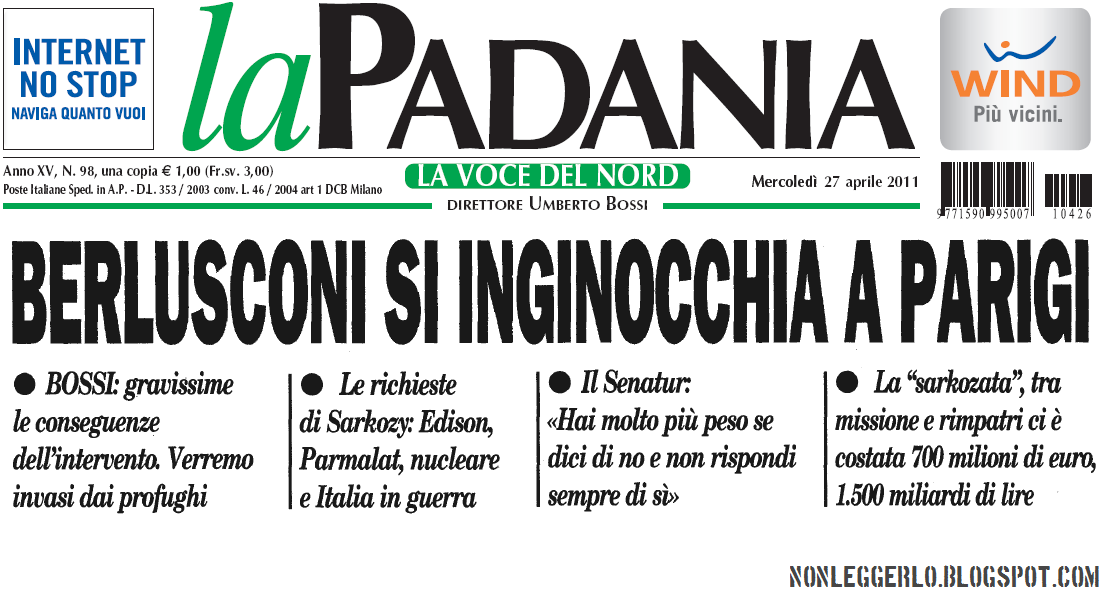 INTERNET
NO STOP
NAVIGA QUANTO VUOI

laPADANIA

WIND
Più vicini.

Anno XV, N. 98, una copia € 1,00 (Fr.sv. 3,00)
Poste Italiane Sped. in A.P. - D.L. 353 / 2003 conv. L. 46 / 2004 art 1 DCB Milano

LA VOCE DEL NORD
DIRETTORE UMBERTO BOSSI

Mercoledì 27 aprile 2011

9 771590 995007 10426

BERLUSCONI SI INGINOCCHIA A PARIGI

● BOSSI: gravissime le conseguenze dell'intervento. Verremo invasi dai profughi

● Le richieste di Sarkozy: Edison, Parmalat, nucleare e Italia in guerra

● Il Senatur: «Hai molto più peso se dici di no e non rispondi sempre di sì»

● La "sarkozata", tra missione e rimpatri ci è costata 700 milioni di euro, 1.500 miliardi di lire

NONLEGGERLO.BLOGSPOT.COM